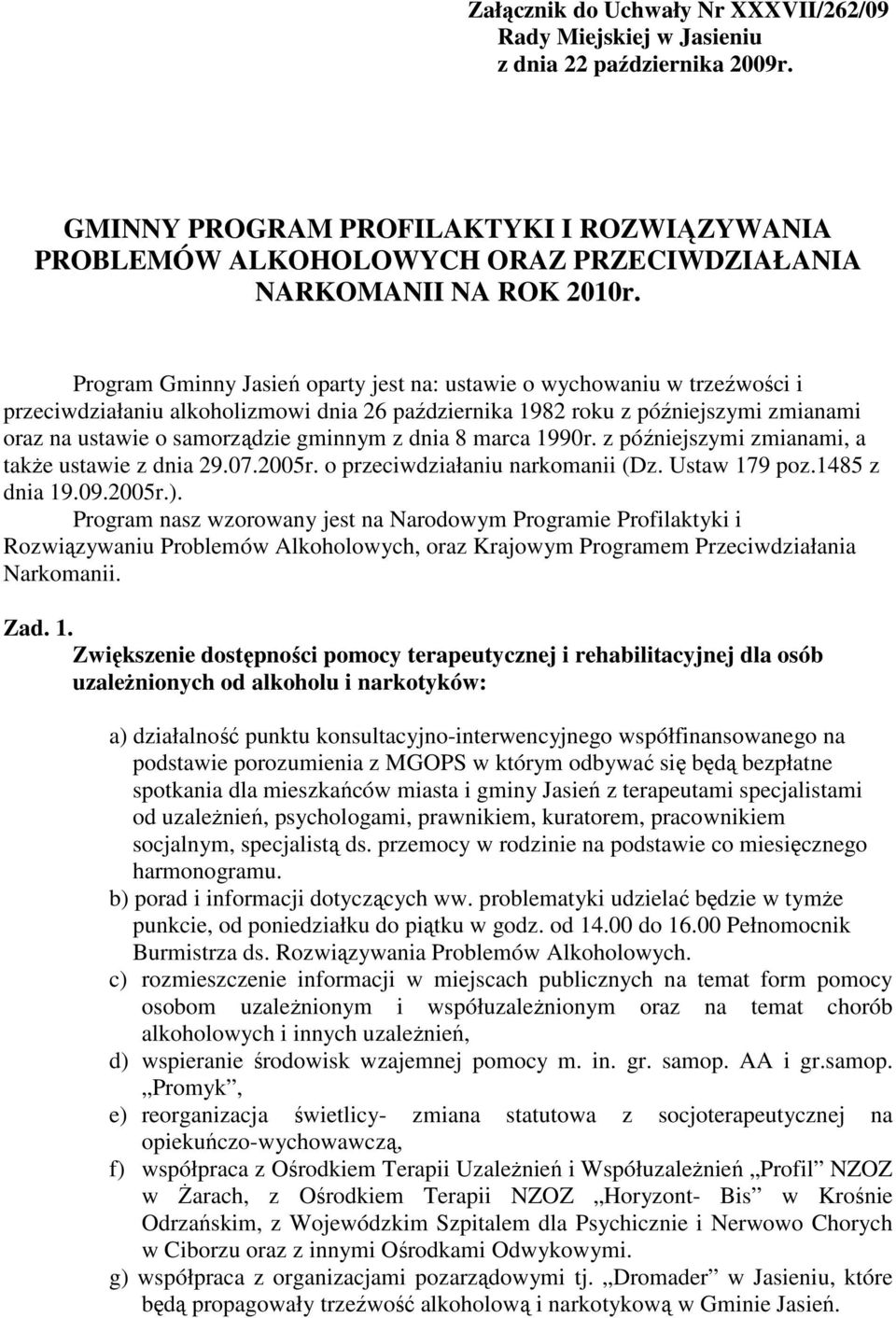 Załącznik do Uchwały Nr XXXVII/262/09
Rady Miejskiej w Jasieniu
z dnia 22 października 2009r.

GMINNY PROGRAM PROFILAKTYKI I ROZWIĄZYWANIA PROBLEMÓW ALKOHOLOWYCH ORAZ PRZECIWDZIAŁANIA NARKOMANII NA ROK 2010r.

Program Gminny Jasień oparty jest na: ustawie o wychowaniu w trzeźwości i przeciwdziałaniu alkoholizmowi dnia 26 października 1982 roku z późniejszymi zmianami oraz na ustawie o samorządzie gminnym z dnia 8 marca 1990r. z późniejszymi zmianami, a także ustawie z dnia 29.07.2005r. o przeciwdziałaniu narkomanii (Dz. Ustaw 179 poz.1485 z dnia 19.09.2005r.).
Program nasz wzorowany jest na Narodowym Programie Profilaktyki i Rozwiązywaniu Problemów Alkoholowych, oraz Krajowym Programem Przeciwdziałania Narkomanii.

Zad. 1.
Zwiększenie dostępności pomocy terapeutycznej i rehabilitacyjnej dla osób uzależnionych od alkoholu i narkotyków:

a) działalność punktu konsultacyjno-interwencyjnego współfinansowanego na podstawie porozumienia z MGOPS w którym odbywać się będą bezpłatne spotkania dla mieszkańców miasta i gminy Jasień z terapeutami specjalistami od uzależnień, psychologami, prawnikiem, kuratorem, pracownikiem socjalnym, specjalistą ds. przemocy w rodzinie na podstawie co miesięcznego harmonogramu.
b) porad i informacji dotyczących ww. problematyki udzielać będzie w tymże punkcie, od poniedziałku do piątku w godz. od 14.00 do 16.00 Pełnomocnik Burmistrza ds. Rozwiązywania Problemów Alkoholowych.
c) rozmieszczenie informacji w miejscach publicznych na temat form pomocy osobom uzależnionym i współuzależnionym oraz na temat chorób alkoholowych i innych uzależnień,
d) wspieranie środowisk wzajemnej pomocy m. in. gr. samop. AA i gr.samop. „Promyk”,
e) reorganizacja świetlicy- zmiana statutowa z socjoterapeutycznej na opiekuńczo-wychowawczą,
f) współpraca z Ośrodkiem Terapii Uzależnień i Współuzależnień „Profil” NZOZ w Żarach, z Ośrodkiem Terapii NZOZ „Horyzont- Bis” w Krośnie Odrzańskim, z Wojewódzkim Szpitalem dla Psychicznie i Nerwowo Chorych w Ciborzu oraz z innymi Ośrodkami Odwykowymi.
g) współpraca z organizacjami pozarządowymi tj. „Dromader” w Jasieniu, które będą propagowały trzeźwość alkoholową i narkotykową w Gminie Jasień.